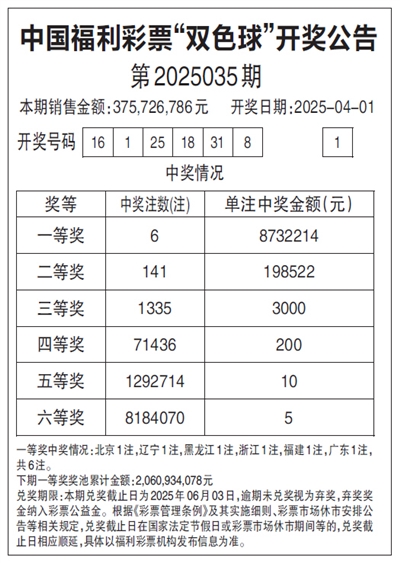 中国福利彩票“双色球”开奖公告

第2025035期

本期销售金额:375,726,786元　开奖日期:2025-04-01

开奖号码 16 1 25 18 31 8　1

中奖情况

| 奖等 | 中奖注数(注) | 单注中奖金额(元) |
|---|---|---|
| 一等奖 | 6 | 8732214 |
| 二等奖 | 141 | 198522 |
| 三等奖 | 1335 | 3000 |
| 四等奖 | 71436 | 200 |
| 五等奖 | 1292714 | 10 |
| 六等奖 | 8184070 | 5 |

一等奖中奖情况:北京1注,辽宁1注,黑龙江1注,浙江1注,福建1注,广东1注,共6注。

下期一等奖奖池累计金额:2,060,934,078元

兑奖期限:本期兑奖截止日为2025年06月03日,逾期未兑奖视为弃奖,弃奖奖金纳入彩票公益金。根据《彩票管理条例》及其实施细则、彩票市场休市安排公告等相关规定,兑奖截止日在国家法定节假日或彩票市场休市期间等的,兑奖截止日相应顺延,具体以福利彩票机构发布信息为准。